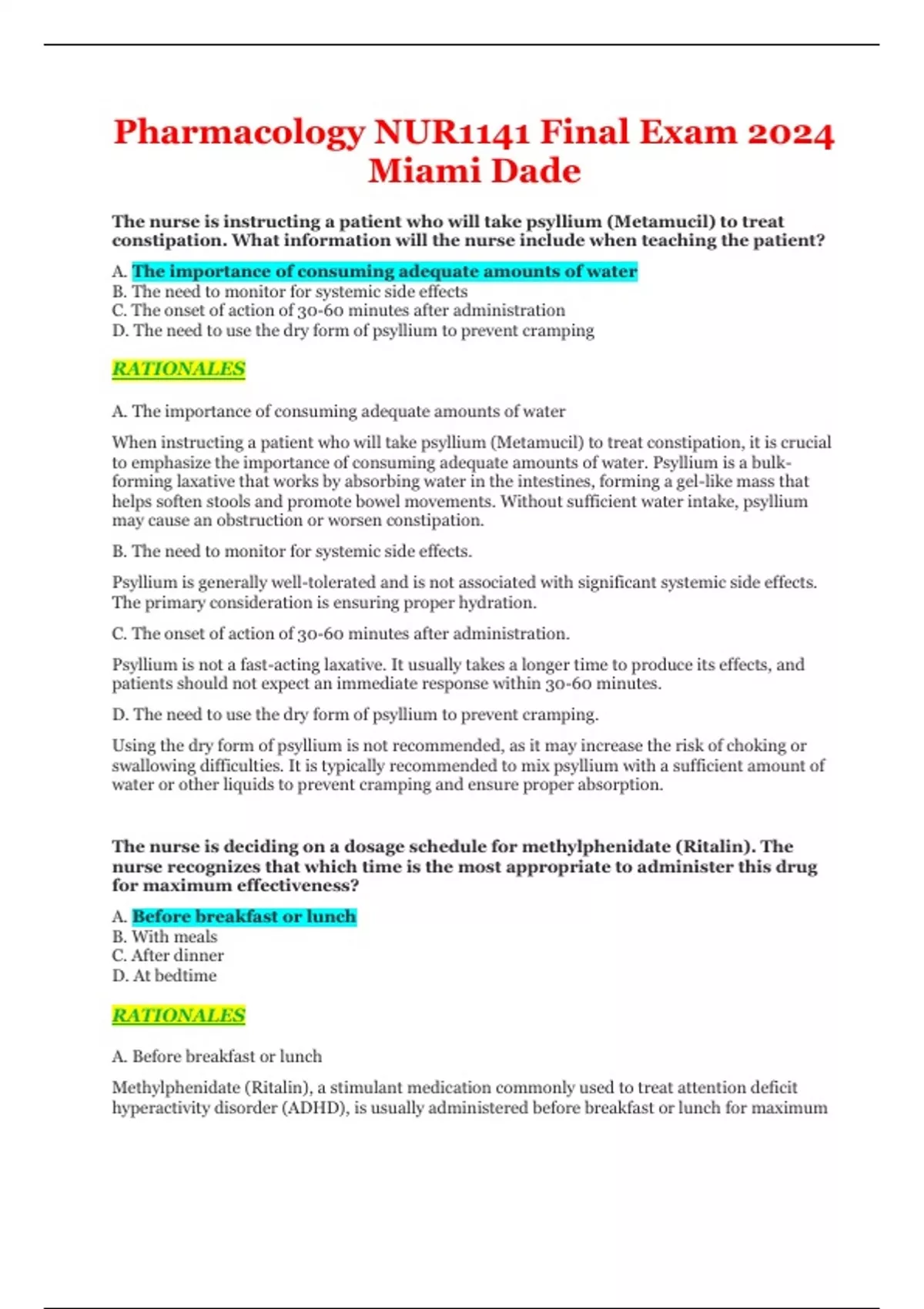 Pharmacology NUR1141 Final Exam 2024 Miami Dade

The nurse is instructing a patient who will take psyllium (Metamucil) to treat constipation. What information will the nurse include when teaching the patient?

A. The importance of consuming adequate amounts of water
B. The need to monitor for systemic side effects
C. The onset of action of 30-60 minutes after administration
D. The need to use the dry form of psyllium to prevent cramping

RATIONALES

A. The importance of consuming adequate amounts of water

When instructing a patient who will take psyllium (Metamucil) to treat constipation, it is crucial to emphasize the importance of consuming adequate amounts of water. Psyllium is a bulk-forming laxative that works by absorbing water in the intestines, forming a gel-like mass that helps soften stools and promote bowel movements. Without sufficient water intake, psyllium may cause an obstruction or worsen constipation.

B. The need to monitor for systemic side effects.

Psyllium is generally well-tolerated and is not associated with significant systemic side effects. The primary consideration is ensuring proper hydration.

C. The onset of action of 30-60 minutes after administration.

Psyllium is not a fast-acting laxative. It usually takes a longer time to produce its effects, and patients should not expect an immediate response within 30-60 minutes.

D. The need to use the dry form of psyllium to prevent cramping.

Using the dry form of psyllium is not recommended, as it may increase the risk of choking or swallowing difficulties. It is typically recommended to mix psyllium with a sufficient amount of water or other liquids to prevent cramping and ensure proper absorption.

The nurse is deciding on a dosage schedule for methylphenidate (Ritalin). The nurse recognizes that which time is the most appropriate to administer this drug for maximum effectiveness?

A. Before breakfast or lunch
B. With meals
C. After dinner
D. At bedtime

RATIONALES

A. Before breakfast or lunch

Methylphenidate (Ritalin), a stimulant medication commonly used to treat attention deficit hyperactivity disorder (ADHD), is usually administered before breakfast or lunch for maximum